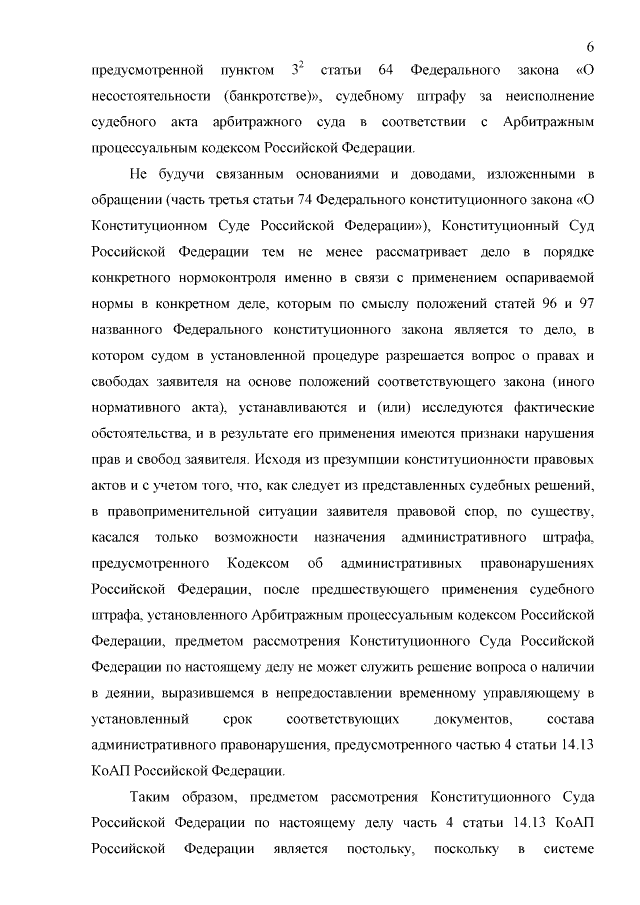 6

предусмотренной пунктом $3^2$ статьи 64 Федерального закона «О несостоятельности (банкротстве)», судебному штрафу за неисполнение судебного акта арбитражного суда в соответствии с Арбитражным процессуальным кодексом Российской Федерации.

Не будучи связанным основаниями и доводами, изложенными в обращении (часть третья статьи 74 Федерального конституционного закона «О Конституционном Суде Российской Федерации»), Конституционный Суд Российской Федерации тем не менее рассматривает дело в порядке конкретного нормоконтроля именно в связи с применением оспариваемой нормы в конкретном деле, которым по смыслу положений статей 96 и 97 названного Федерального конституционного закона является то дело, в котором судом в установленной процедуре разрешается вопрос о правах и свободах заявителя на основе положений соответствующего закона (иного нормативного акта), устанавливаются и (или) исследуются фактические обстоятельства, и в результате его применения имеются признаки нарушения прав и свобод заявителя. Исходя из презумпции конституционности правовых актов и с учетом того, что, как следует из представленных судебных решений, в правоприменительной ситуации заявителя правовой спор, по существу, касался только возможности назначения административного штрафа, предусмотренного Кодексом об административных правонарушениях Российской Федерации, после предшествующего применения судебного штрафа, установленного Арбитражным процессуальным кодексом Российской Федерации, предметом рассмотрения Конституционного Суда Российской Федерации по настоящему делу не может служить решение вопроса о наличии в деянии, выразившемся в непредоставлении временному управляющему в установленный срок соответствующих документов, состава административного правонарушения, предусмотренного частью 4 статьи 14.13 КоАП Российской Федерации.

Таким образом, предметом рассмотрения Конституционного Суда Российской Федерации по настоящему делу часть 4 статьи 14.13 КоАП Российской Федерации является постольку, поскольку в системе